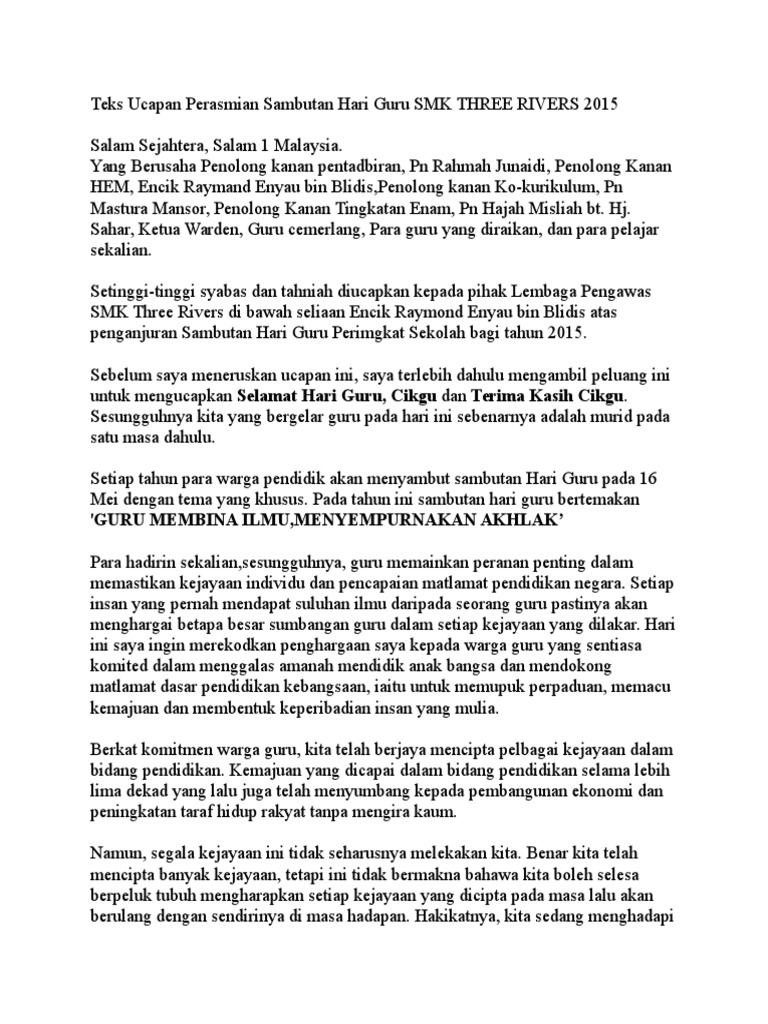 Teks Ucapan Perasmian Sambutan Hari Guru SMK THREE RIVERS 2015

Salam Sejahtera, Salam 1 Malaysia.
Yang Berusaha Penolong kanan pentadbiran, Pn Rahmah Junaidi, Penolong Kanan HEM, Encik Raymand Enyau bin Blidis,Penolong kanan Ko-kurikulum, Pn Mastura Mansor, Penolong Kanan Tingkatan Enam, Pn Hajah Misliah bt. Hj. Sahar, Ketua Warden, Guru cemerlang, Para guru yang diraikan, dan para pelajar sekalian.

Setinggi-tinggi syabas dan tahniah diucapkan kepada pihak Lembaga Pengawas SMK Three Rivers di bawah seliaan Encik Raymond Enyau bin Blidis atas penganjuran Sambutan Hari Guru Perimgkat Sekolah bagi tahun 2015.

Sebelum saya meneruskan ucapan ini, saya terlebih dahulu mengambil peluang ini untuk mengucapkan Selamat Hari Guru, Cikgu dan Terima Kasih Cikgu. Sesungguhnya kita yang bergelar guru pada hari ini sebenarnya adalah murid pada satu masa dahulu.

Setiap tahun para warga pendidik akan menyambut sambutan Hari Guru pada 16 Mei dengan tema yang khusus. Pada tahun ini sambutan hari guru bertemakan 'GURU MEMBINA ILMU,MENYEMPURNAKAN AKHLAK'

Para hadirin sekalian,sesungguhnya, guru memainkan peranan penting dalam memastikan kejayaan individu dan pencapaian matlamat pendidikan negara. Setiap insan yang pernah mendapat suluhan ilmu daripada seorang guru pastinya akan menghargai betapa besar sumbangan guru dalam setiap kejayaan yang dilakar. Hari ini saya ingin merekodkan penghargaan saya kepada warga guru yang sentiasa komited dalam menggalas amanah mendidik anak bangsa dan mendokong matlamat dasar pendidikan kebangsaan, iaitu untuk memupuk perpaduan, memacu kemajuan dan membentuk keperibadian insan yang mulia.

Berkat komitmen warga guru, kita telah berjaya mencipta pelbagai kejayaan dalam bidang pendidikan. Kemajuan yang dicapai dalam bidang pendidikan selama lebih lima dekad yang lalu juga telah menyumbang kepada pembangunan ekonomi dan peningkatan taraf hidup rakyat tanpa mengira kaum.

Namun, segala kejayaan ini tidak seharusnya melekakan kita. Benar kita telah mencipta banyak kejayaan, tetapi ini tidak bermakna bahawa kita boleh selesa berpeluk tubuh mengharapkan setiap kejayaan yang dicipta pada masa lalu akan berulang dengan sendirinya di masa hadapan. Hakikatnya, kita sedang menghadapi